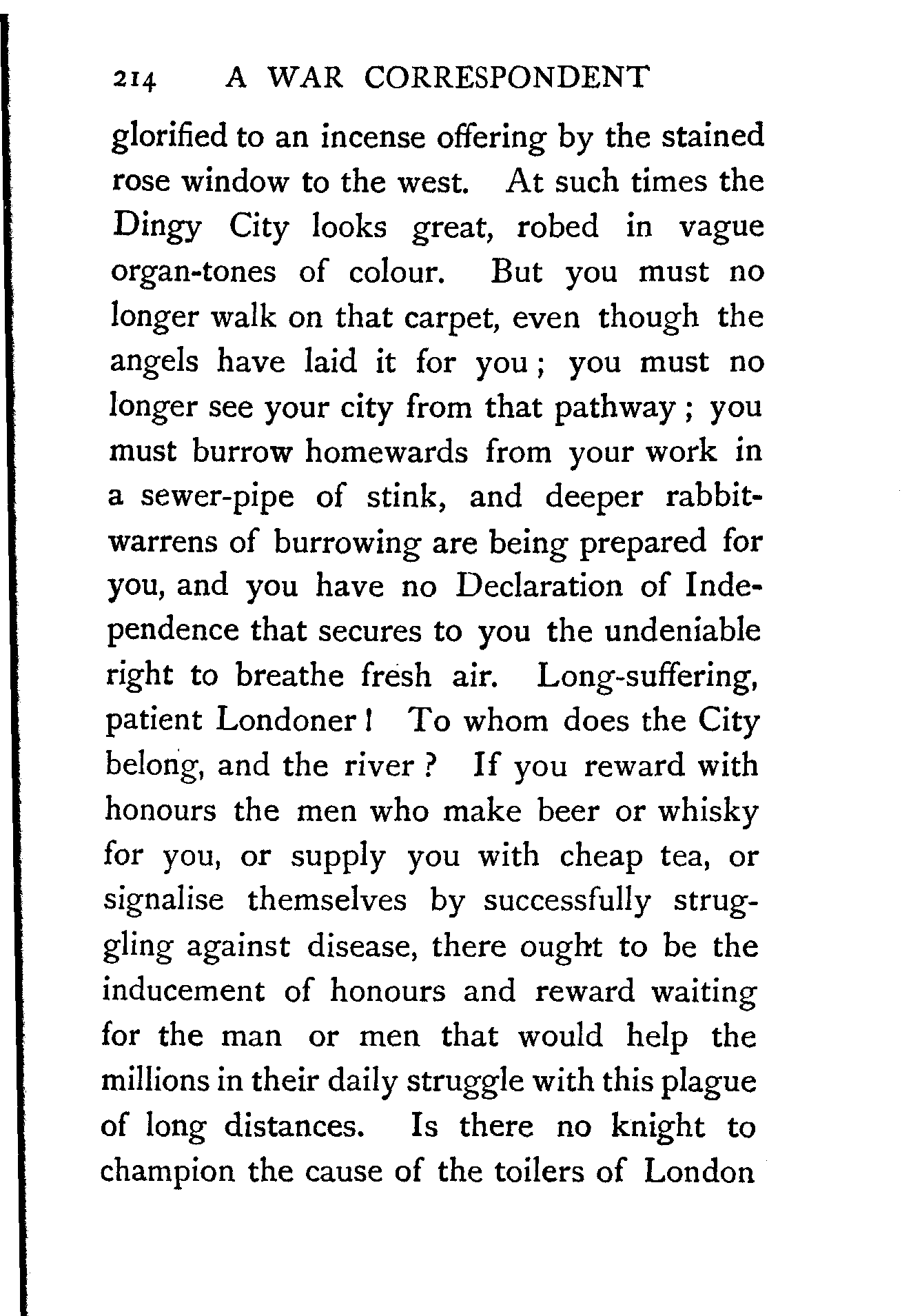 214 A WAR CORRESPONDENT

glorified to an incense offering by the stained rose window to the west. At such times the Dingy City looks great, robed in vague organ-tones of colour. But you must no longer walk on that carpet, even though the angels have laid it for you; you must no longer see your city from that pathway; you must burrow homewards from your work in a sewer-pipe of stink, and deeper rabbit-warrens of burrowing are being prepared for you, and you have no Declaration of Independence that secures to you the undeniable right to breathe fresh air. Long-suffering, patient Londoner! To whom does the City belong, and the river? If you reward with honours the men who make beer or whisky for you, or supply you with cheap tea, or signalise themselves by successfully struggling against disease, there ought to be the inducement of honours and reward waiting for the man or men that would help the millions in their daily struggle with this plague of long distances. Is there no knight to champion the cause of the toilers of London